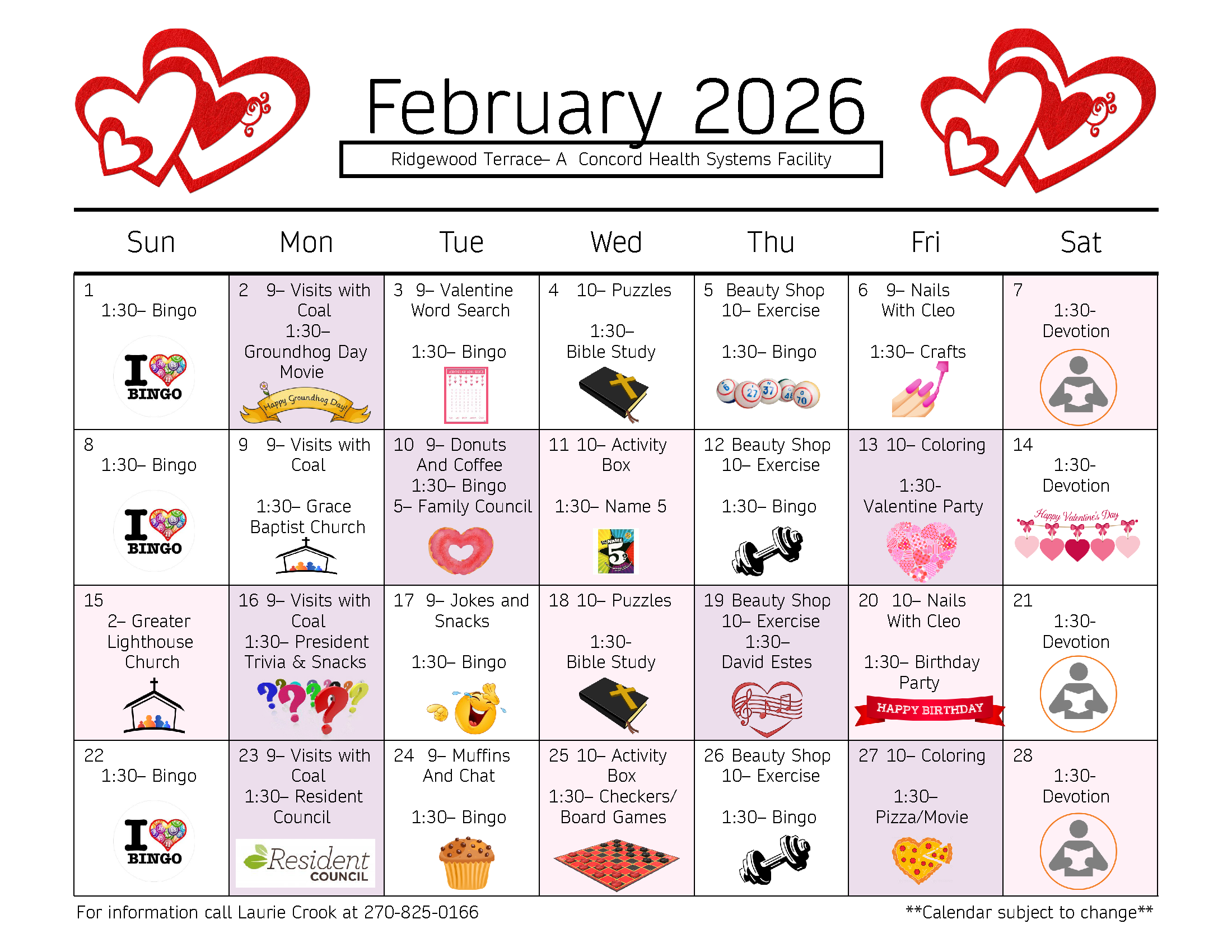 February 2026

Ridgewood Terrace– A Concord Health Systems Facility

| Sun | Mon | Tue | Wed | Thu | Fri | Sat |
|---|---|---|---|---|---|---|
| 1 1:30– Bingo I BINGO | 2 9– Visits with Coal 1:30– Groundhog Day Movie Happy Groundhog Day! | 3 9– Valentine Word Search 1:30– Bingo | 4 10– Puzzles 1:30– Bible Study | 5 Beauty Shop 10– Exercise 1:30– Bingo | 6 9– Nails With Cleo 1:30– Crafts | 7 1:30- Devotion |
| 8 1:30– Bingo I BINGO | 9 9– Visits with Coal 1:30– Grace Baptist Church | 10 9– Donuts And Coffee 1:30– Bingo 5– Family Council | 11 10– Activity Box 1:30– Name 5 | 12 Beauty Shop 10– Exercise 1:30– Bingo | 13 10– Coloring 1:30- Valentine Party | 14 1:30- Devotion Happy Valentine's Day |
| 15 2– Greater Lighthouse Church | 16 9– Visits with Coal 1:30– President Trivia & Snacks | 17 9– Jokes and Snacks 1:30– Bingo | 18 10– Puzzles 1:30- Bible Study | 19 Beauty Shop 10– Exercise 1:30– David Estes | 20 10– Nails With Cleo 1:30– Birthday Party HAPPY BIRTHDAY | 21 1:30- Devotion |
| 22 1:30– Bingo I BINGO | 23 9– Visits with Coal 1:30– Resident Council Resident COUNCIL | 24 9– Muffins And Chat 1:30– Bingo | 25 10– Activity Box 1:30– Checkers/ Board Games | 26 Beauty Shop 10– Exercise 1:30– Bingo | 27 10– Coloring 1:30– Pizza/Movie | 28 1:30- Devotion |

For information call Laurie Crook at 270-825-0166

**Calendar subject to change**